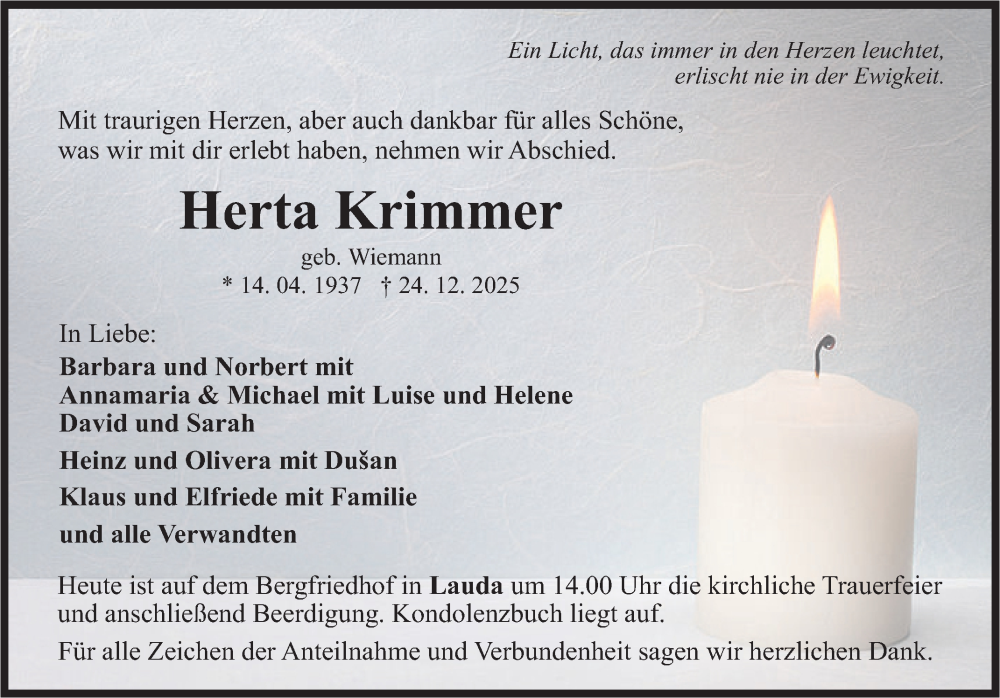 Ein Licht, das immer in den Herzen leuchtet,
erlischt nie in der Ewigkeit.

Mit traurigen Herzen, aber auch dankbar für alles Schöne, was wir mit dir erlebt haben, nehmen wir Abschied.

Herta Krimmer

geb. Wiemann
* 14. 04. 1937 † 24. 12. 2025

In Liebe:
Barbara und Norbert mit
Annamaria & Michael mit Luise und Helene
David und Sarah

Heinz und Olivera mit Dušan

Klaus und Elfriede mit Familie

und alle Verwandten

Heute ist auf dem Bergfriedhof in Lauda um 14.00 Uhr die kirchliche Trauerfeier und anschließend Beerdigung. Kondolenzbuch liegt auf.

Für alle Zeichen der Anteilnahme und Verbundenheit sagen wir herzlichen Dank.